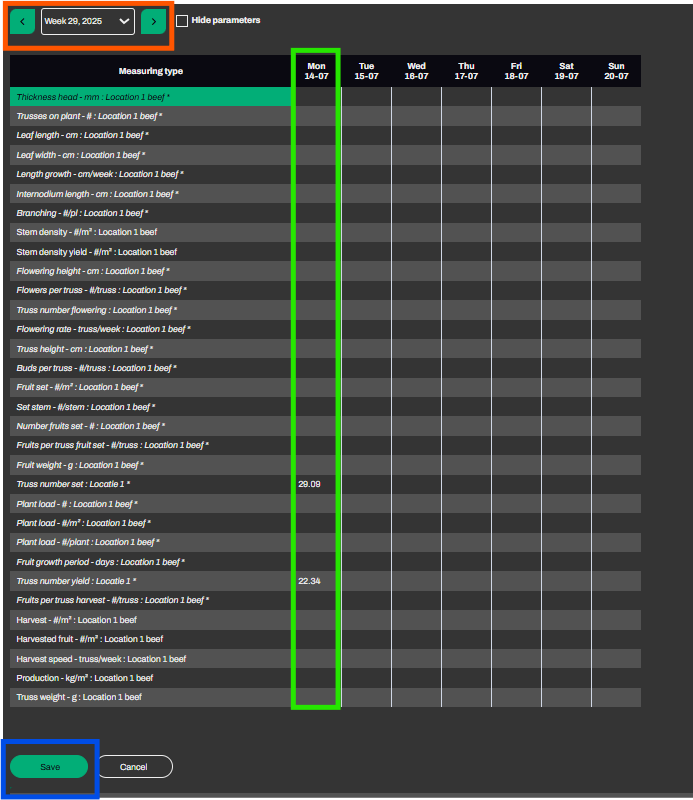 Week 29, 2025

Hide parameters

| Measuring type | Mon 14-07 | Tue 15-07 | Wed 16-07 | Thu 17-07 | Fri 18-07 | Sat 19-07 | Sun 20-07 |
|---|---|---|---|---|---|---|---|
| Thickness head - mm : Location 1 beef * | | | | | | | |
| Trusses on plant - # : Location 1 beef * | | | | | | | |
| Leaf length - cm : Location 1 beef * | | | | | | | |
| Leaf width - cm : Location 1 beef * | | | | | | | |
| Length growth - cm/week : Location 1 beef * | | | | | | | |
| Internodium length - cm : Location 1 beef * | | | | | | | |
| Branching - #/pl : Location 1 beef * | | | | | | | |
| Stem density - #/m² : Location 1 beef | | | | | | | |
| Stem density yield - #/m² : Location 1 beef | | | | | | | |
| Flowering height - cm : Location 1 beef * | | | | | | | |
| Flowers per truss - #/truss : Location 1 beef * | | | | | | | |
| Truss number flowering : Location 1 beef * | | | | | | | |
| Flowering rate - truss/week : Location 1 beef * | | | | | | | |
| Truss height - cm : Location 1 beef * | | | | | | | |
| Buds per truss - #/truss : Location 1 beef * | | | | | | | |
| Fruit set - #/m² : Location 1 beef * | | | | | | | |
| Set stem - #/stem : Location 1 beef * | | | | | | | |
| Number fruits set - # : Location 1 beef * | | | | | | | |
| Fruits per truss fruit set - #/truss : Location 1 beef * | | | | | | | |
| Fruit weight - g : Location 1 beef * | | | | | | | |
| Truss number set : Locatie 1 * | 29.09 | | | | | | |
| Plant load - # : Location 1 beef * | | | | | | | |
| Plant load - #/m² : Location 1 beef * | | | | | | | |
| Plant load - #/plant : Location 1 beef * | | | | | | | |
| Fruit growth period - days : Location 1 beef * | | | | | | | |
| Truss number yield : Locatie 1 * | 22.34 | | | | | | |
| Fruits per truss harvest - #/truss : Location 1 beef * | | | | | | | |
| Harvest - #/m² : Location 1 beef | | | | | | | |
| Harvested fruit - #/m² : Location 1 beef | | | | | | | |
| Harvest speed - truss/week : Location 1 beef | | | | | | | |
| Production - kg/m² : Location 1 beef | | | | | | | |
| Truss weight - g : Location 1 beef | | | | | | | |

Save Cancel